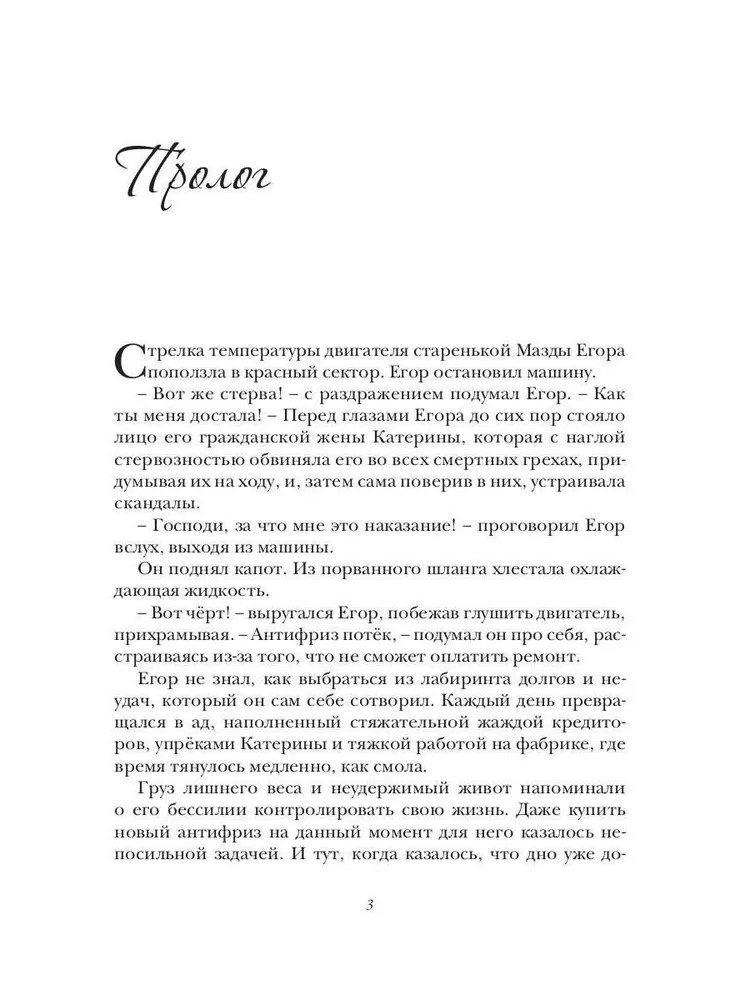 Пролог

Стрелка температуры двигателя старенькой Мазды Егора поползла в красный сектор. Егор остановил машину.

– Вот же стерва! – с раздражением подумал Егор. – Как ты меня достала! – Перед глазами Егора до сих пор стояло лицо его гражданской жены Катерины, которая с наглой стервозностью обвиняла его во всех смертных грехах, придумывая их на ходу, и, затем сама поверив в них, устраивала скандалы.

– Господи, за что мне это наказание! – проговорил Егор вслух, выходя из машины.

Он поднял капот. Из порванного шланга хлестала охлаждающая жидкость.

– Вот чёрт! – выругался Егор, побежав глушить двигатель, прихрамывая. – Антифриз потёк, – подумал он про себя, расстраиваясь из-за того, что не сможет оплатить ремонт.

Егор не знал, как выбраться из лабиринта долгов и неудач, который он сам себе сотворил. Каждый день превращался в ад, наполненный стяжательной жаждой кредиторов, упрёками Катерины и тяжкой работой на фабрике, где время тянулось медленно, как смола.

Груз лишнего веса и неудержимый живот напоминали о его бессилии контролировать свою жизнь. Даже купить новый антифриз на данный момент для него казалось непосильной задачей. И тут, когда казалось, что дно уже до-

3